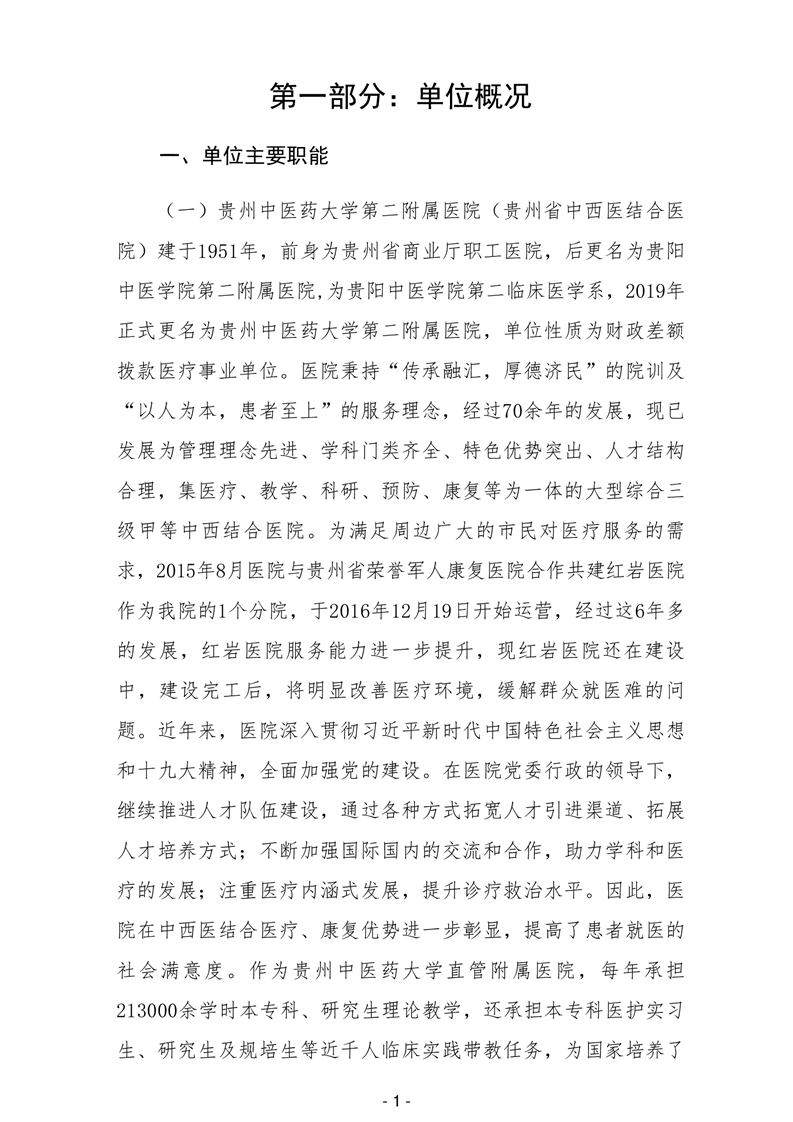 第一部分：单位概况

一、单位主要职能

（一）贵州中医药大学第二附属医院（贵州省中西医结合医院）建于1951年，前身为贵州省商业厅职工医院，后更名为贵阳中医学院第二附属医院,为贵阳中医学院第二临床医学系，2019年正式更名为贵州中医药大学第二附属医院，单位性质为财政差额拨款医疗事业单位。医院秉持“传承融汇，厚德济民”的院训及“以人为本，患者至上”的服务理念，经过70余年的发展，现已发展为管理理念先进、学科门类齐全、特色优势突出、人才结构合理，集医疗、教学、科研、预防、康复等为一体的大型综合三级甲等中西结合医院。为满足周边广大的市民对医疗服务的需求，2015年8月医院与贵州省荣誉军人康复医院合作共建红岩医院作为我院的1个分院，于2016年12月19日开始运营，经过这6年多的发展，红岩医院服务能力进一步提升，现红岩医院还在建设中，建设完工后，将明显改善医疗环境，缓解群众就医难的问题。近年来，医院深入贯彻习近平新时代中国特色社会主义思想和十九大精神，全面加强党的建设。在医院党委行政的领导下，继续推进人才队伍建设，通过各种方式拓宽人才引进渠道、拓展人才培养方式；不断加强国际国内的交流和合作，助力学科和医疗的发展；注重医疗内涵式发展，提升诊疗救治水平。因此，医院在中西医结合医疗、康复优势进一步彰显，提高了患者就医的社会满意度。作为贵州中医药大学直管附属医院，每年承担213000余学时本专科、研究生理论教学，还承担本专科医护实习生、研究生及规培生等近千人临床实践带教任务，为国家培养了

- 1 -